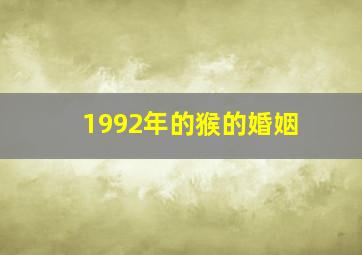 1992年的猴的婚姻